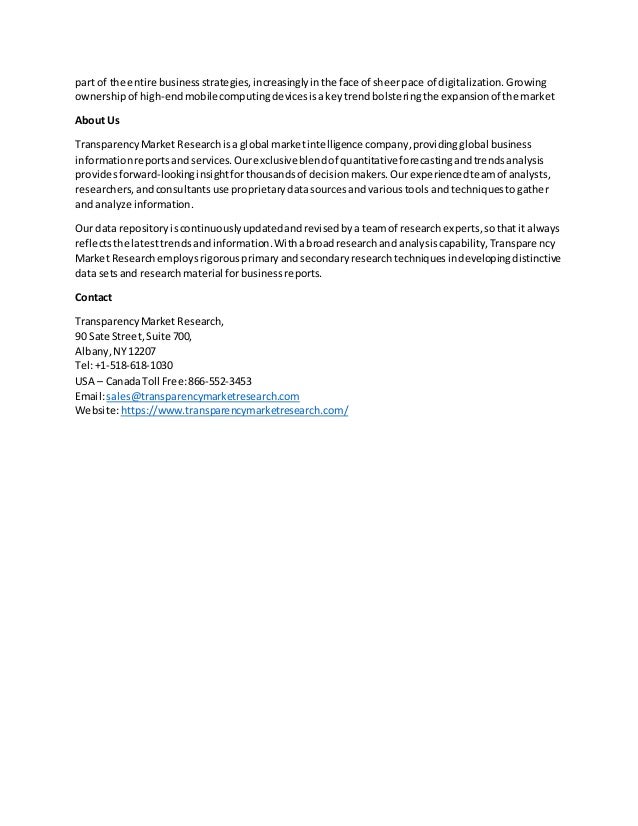 part of the entire business strategies, increasingly in the face of sheer pace of digitalization. Growing ownership of high-end mobile computing devices is a key trend bolstering the expansion of the market

About Us

Transparency Market Research is a global market intelligence company, providing global business information reports and services. Our exclusive blend of quantitative forecasting and trends analysis provides forward-looking insight for thousands of decision makers. Our experienced team of analysts, researchers, and consultants use proprietary data sources and various tools and techniques to gather and analyze information.

Our data repository is continuously updated and revised by a team of research experts, so that it always reflects the latest trends and information. With a broad research and analysis capability, Transparency Market Research employs rigorous primary and secondary research techniques in developing distinctive data sets and research material for business reports.

Contact

Transparency Market Research,
90 Sate Street, Suite 700,
Albany, NY 12207
Tel: +1-518-618-1030
USA – Canada Toll Free: 866-552-3453
Email: sales@transparencymarketresearch.com
Website: https://www.transparencymarketresearch.com/